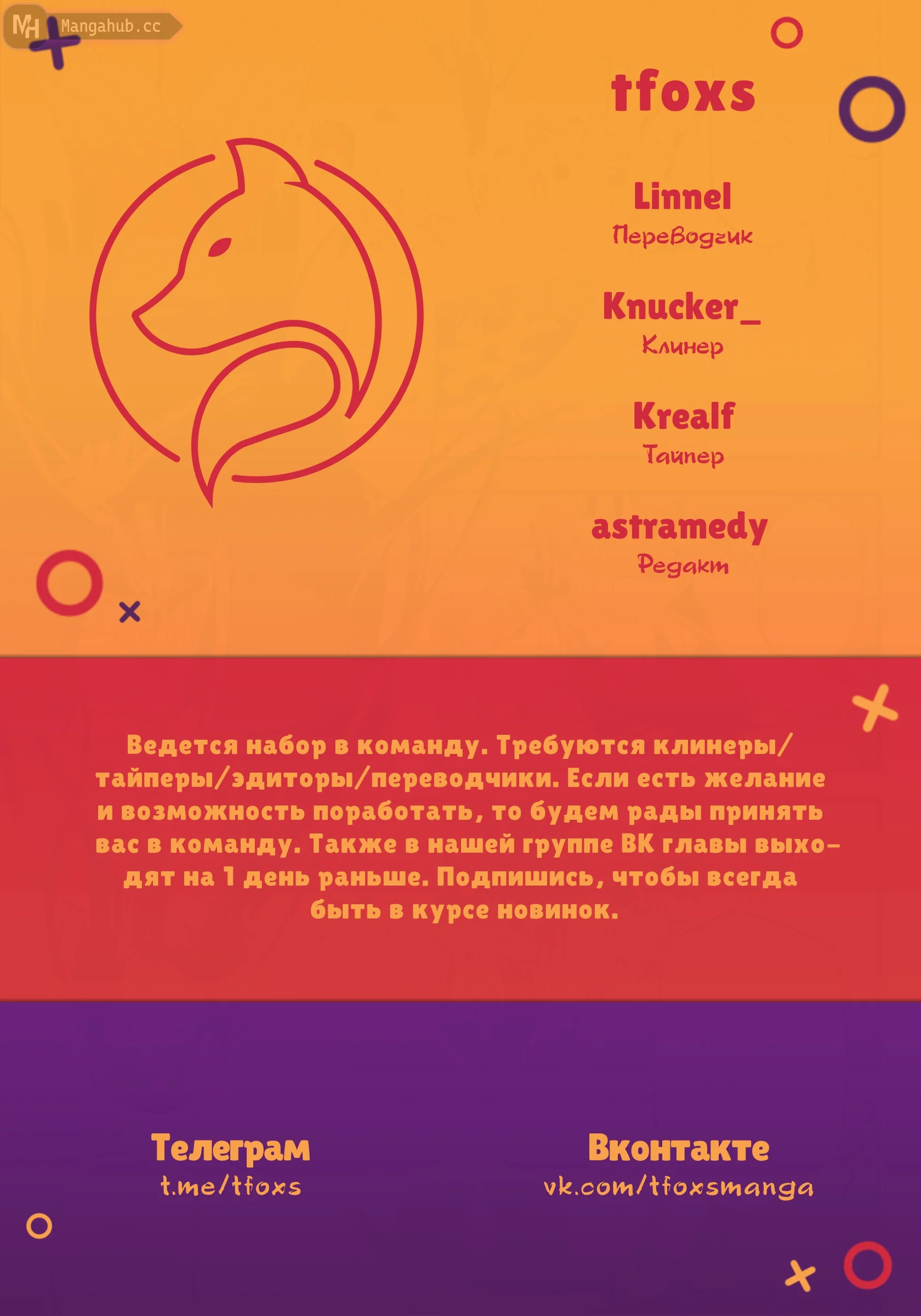 MH Mangahub.cc

tfoxs

Linnel
Переводчик

Knucker_
Клинер

Krealf
Тайпер

astramedy
Редакт

Ведется набор в команду. Требуются клинеры/тайперы/эдиторы/переводчики. Если есть желание и возможность поработать, то будем рады принять вас в команду. Также в нашей группе ВК главы выходят на 1 день раньше. Подпишись, чтобы всегда быть в курсе новинок.

Телеграм
t.me/tfoxs

Вконтакте
vk.com/tfoxsmanga